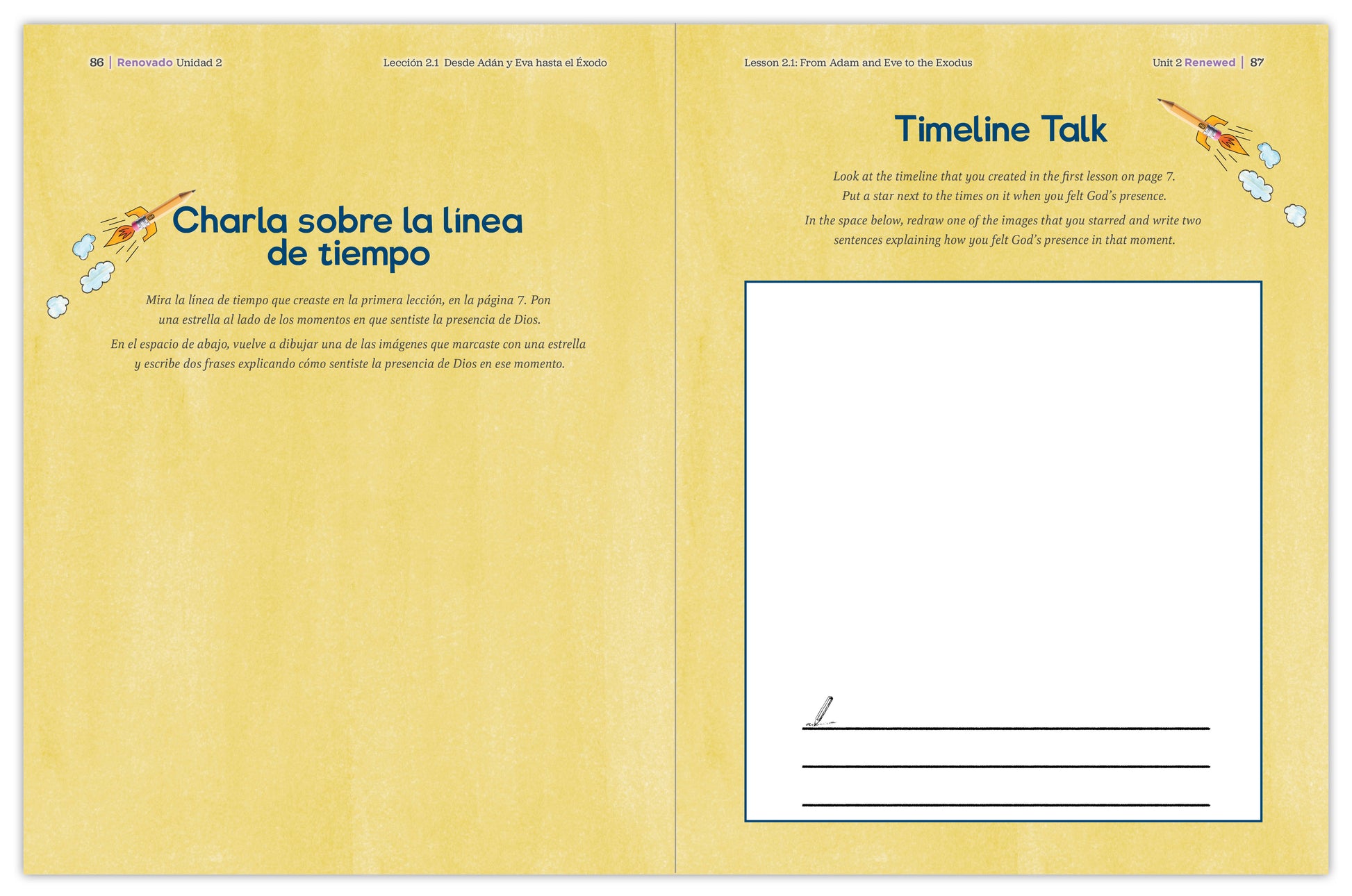 86 | Renovado Unidad 2

Lección 2.1 Desde Adán y Eva hasta el Éxodo

Charla sobre la línea de tiempo

Mira la línea de tiempo que creaste en la primera lección, en la página 7. Pon una estrella al lado de los momentos en que sentiste la presencia de Dios.

En el espacio de abajo, vuelve a dibujar una de las imágenes que marcaste con una estrella y escribe dos frases explicando cómo sentiste la presencia de Dios en ese momento.

Lesson 2.1: From Adam and Eve to the Exodus

Unit 2 Renewed | 87

Timeline Talk

Look at the timeline that you created in the first lesson on page 7. Put a star next to the times on it when you felt God's presence.

In the space below, redraw one of the images that you starred and write two sentences explaining how you felt God's presence in that moment.

____
____
____